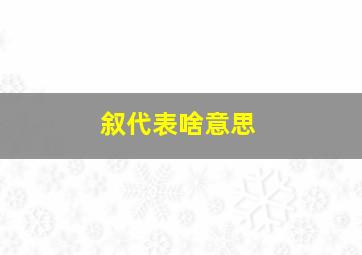 叙代表啥意思